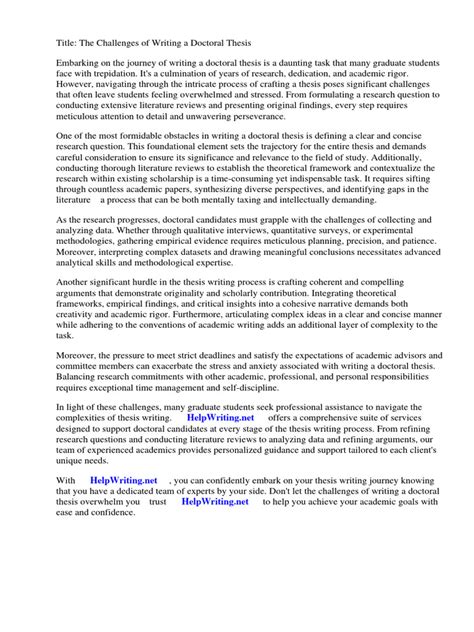 Title: The Challenges of Writing a Doctoral Thesis

Embarking on the journey of writing a doctoral thesis is a daunting task that many graduate students face with trepidation. It's a culmination of years of research, dedication, and academic rigor. However, navigating through the intricate process of crafting a thesis poses significant challenges that often leave students feeling overwhelmed and stressed. From formulating a research question to conducting extensive literature reviews and presenting original findings, every step requires meticulous attention to detail and unwavering perseverance.

One of the most formidable obstacles in writing a doctoral thesis is defining a clear and concise research question. This foundational element sets the trajectory for the entire thesis and demands careful consideration to ensure its significance and relevance to the field of study. Additionally, conducting thorough literature reviews to establish the theoretical framework and contextualize the research within existing scholarship is a time-consuming yet indispensable task. It requires sifting through countless academic papers, synthesizing diverse perspectives, and identifying gaps in the literature a process that can be both mentally taxing and intellectually demanding.

As the research progresses, doctoral candidates must grapple with the challenges of collecting and analyzing data. Whether through qualitative interviews, quantitative surveys, or experimental methodologies, gathering empirical evidence requires meticulous planning, precision, and patience. Moreover, interpreting complex datasets and drawing meaningful conclusions necessitates advanced analytical skills and methodological expertise.

Another significant hurdle in the thesis writing process is crafting coherent and compelling arguments that demonstrate originality and scholarly contribution. Integrating theoretical frameworks, empirical findings, and critical insights into a cohesive narrative demands both creativity and academic rigor. Furthermore, articulating complex ideas in a clear and concise manner while adhering to the conventions of academic writing adds an additional layer of complexity to the task.

Moreover, the pressure to meet strict deadlines and satisfy the expectations of academic advisors and committee members can exacerbate the stress and anxiety associated with writing a doctoral thesis. Balancing research commitments with other academic, professional, and personal responsibilities requires exceptional time management and self-discipline.

In light of these challenges, many graduate students seek professional assistance to navigate the complexities of thesis writing. HelpWriting.net offers a comprehensive suite of services designed to support doctoral candidates at every stage of the thesis writing process. From refining research questions and conducting literature reviews to analyzing data and refining arguments, our team of experienced academics provides personalized guidance and support tailored to each client's unique needs.

With HelpWriting.net , you can confidently embark on your thesis writing journey knowing that you have a dedicated team of experts by your side. Don't let the challenges of writing a doctoral thesis overwhelm you trust HelpWriting.net to help you achieve your academic goals with ease and confidence.